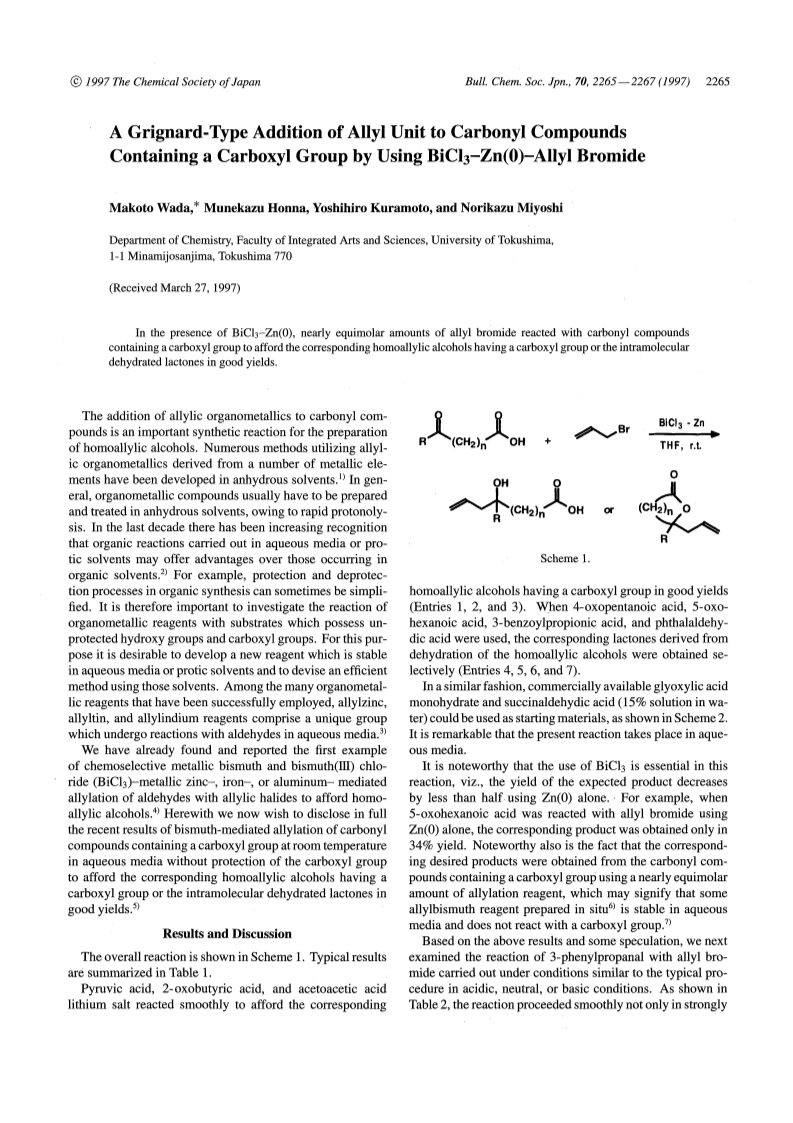 © 1997 The Chemical Society of Japan

Bull. Chem. Soc. Jpn., 70, 2265—2267 (1997) 2265

A Grignard-Type Addition of Allyl Unit to Carbonyl Compounds Containing a Carboxyl Group by Using $BiCl_3$–Zn(0)–Allyl Bromide

Makoto Wada,* Munekazu Honna, Yoshihiro Kuramoto, and Norikazu Miyoshi

Department of Chemistry, Faculty of Integrated Arts and Sciences, University of Tokushima, 1-1 Minamijosanjima, Tokushima 770

(Received March 27, 1997)

In the presence of $BiCl_3$–Zn(0), nearly equimolar amounts of allyl bromide reacted with carbonyl compounds containing a carboxyl group to afford the corresponding homoallylic alcohols having a carboxyl group or the intramolecular dehydrated lactones in good yields.

The addition of allylic organometallics to carbonyl compounds is an important synthetic reaction for the preparation of homoallylic alcohols. Numerous methods utilizing allylic organometallics derived from a number of metallic elements have been developed in anhydrous solvents.$^{1)}$ In general, organometallic compounds usually have to be prepared and treated in anhydrous solvents, owing to rapid protonolysis. In the last decade there has been increasing recognition that organic reactions carried out in aqueous media or protic solvents may offer advantages over those occurring in organic solvents.$^{2)}$ For example, protection and deprotection processes in organic synthesis can sometimes be simplified. It is therefore important to investigate the reaction of organometallic reagents with substrates which possess unprotected hydroxy groups and carboxyl groups. For this purpose it is desirable to develop a new reagent which is stable in aqueous media or protic solvents and to devise an efficient method using those solvents. Among the many organometallic reagents that have been successfully employed, allylzinc, allyltin, and allylindium reagents comprise a unique group which undergo reactions with aldehydes in aqueous media.$^{3)}$

We have already found and reported the first example of chemoselective metallic bismuth and bismuth(III) chloride ($BiCl_3$)–metallic zinc–, iron–, or aluminum– mediated allylation of aldehydes with allylic halides to afford homoallylic alcohols.$^{4)}$ Herewith we now wish to disclose in full the recent results of bismuth-mediated allylation of carbonyl compounds containing a carboxyl group at room temperature in aqueous media without protection of the carboxyl group to afford the corresponding homoallylic alcohols having a carboxyl group or the intramolecular dehydrated lactones in good yields.$^{5)}$

Results and Discussion

The overall reaction is shown in Scheme 1. Typical results are summarized in Table 1.

Pyruvic acid, 2-oxobutyric acid, and acetoacetic acid lithium salt reacted smoothly to afford the corresponding

O O R $(CH_2)_n$ OH + Br $BiCl_3$ - Zn THF, r.t. OH O R $(CH_2)_n$ OH or O $(CH_2)_n$ O R

Scheme 1.

homoallylic alcohols having a carboxyl group in good yields (Entries 1, 2, and 3). When 4-oxopentanoic acid, 5-oxohexanoic acid, 3-benzoylpropionic acid, and phthalaldehydic acid were used, the corresponding lactones derived from dehydration of the homoallylic alcohols were obtained selectively (Entries 4, 5, 6, and 7).

In a similar fashion, commercially available glyoxylic acid monohydrate and succinaldehydic acid (15% solution in water) could be used as starting materials, as shown in Scheme 2. It is remarkable that the present reaction takes place in aqueous media.

It is noteworthy that the use of $BiCl_3$ is essential in this reaction, viz., the yield of the expected product decreases by less than half using Zn(0) alone. For example, when 5-oxohexanoic acid was reacted with allyl bromide using Zn(0) alone, the corresponding product was obtained only in 34% yield. Noteworthy also is the fact that the corresponding desired products were obtained from the carbonyl compounds containing a carboxyl group using a nearly equimolar amount of allylation reagent, which may signify that some allylbismuth reagent prepared in situ$^{6)}$ is stable in aqueous media and does not react with a carboxyl group.$^{7)}$

Based on the above results and some speculation, we next examined the reaction of 3-phenylpropanal with allyl bromide carried out under conditions similar to the typical procedure in acidic, neutral, or basic conditions. As shown in Table 2, the reaction proceeded smoothly not only in strongly